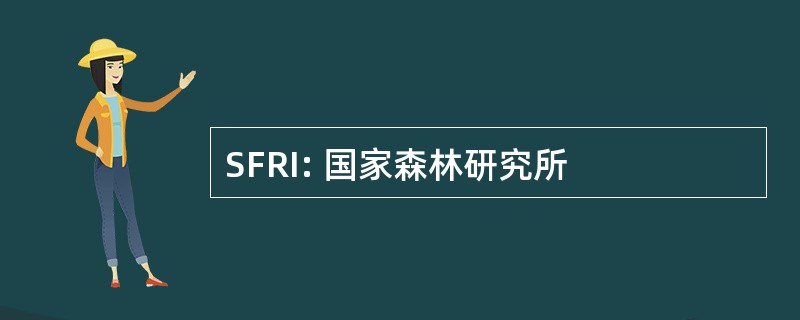 SFRI: 国家森林研究所